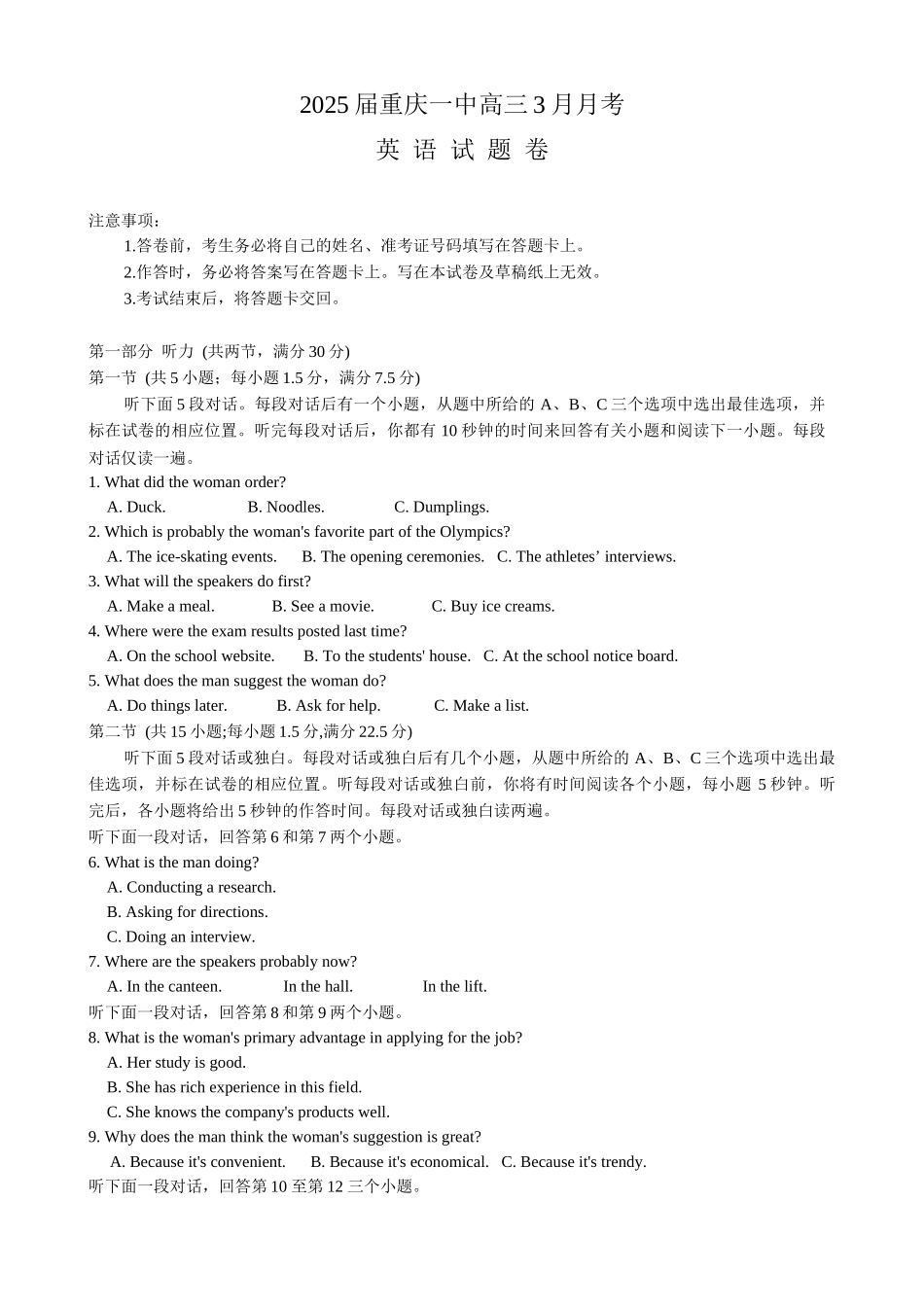 2025 届重庆一中高三 3 月月考
英 语 试 题 卷

注意事项：
1.答卷前，考生务必将自己的姓名、准考证号码填写在答题卡上。
2.作答时，务必将答案写在答题卡上。写在本试卷及草稿纸上无效。
3.考试结束后，将答题卡交回。

第一部分 听力 (共两节，满分 30 分)
第一节 (共 5 小题；每小题 1.5 分，满分 7.5 分)
听下面 5 段对话。每段对话后有一个小题，从题中所给的 A、B、C 三个选项中选出最佳选项，并标在试卷的相应位置。听完每段对话后，你都有 10 秒钟的时间来回答有关小题和阅读下一小题。每段对话仅读一遍。
1. What did the woman order?
A. Duck. B. Noodles. C. Dumplings.
2. Which is probably the woman's favorite part of the Olympics?
A. The ice-skating events. B. The opening ceremonies. C. The athletes’ interviews.
3. What will the speakers do first?
A. Make a meal. B. See a movie. C. Buy ice creams.
4. Where were the exam results posted last time?
A. On the school website. B. To the students' house. C. At the school notice board.
5. What does the man suggest the woman do?
A. Do things later. B. Ask for help. C. Make a list.
第二节 (共 15 小题;每小题 1.5 分,满分 22.5 分)
听下面 5 段对话或独白。每段对话或独白后有几个小题，从题中所给的 A、B、C 三个选项中选出最佳选项，并标在试卷的相应位置。听每段对话或独白前，你将有时间阅读各个小题，每小题 5 秒钟。听完后，各小题将给出 5 秒钟的作答时间。每段对话或独白读两遍。
听下面一段对话，回答第 6 和第 7 两个小题。
6. What is the man doing?
A. Conducting a research.
B. Asking for directions.
C. Doing an interview.
7. Where are the speakers probably now?
A. In the canteen. In the hall. In the lift.
听下面一段对话，回答第 8 和第 9 两个小题。
8. What is the woman's primary advantage in applying for the job?
A. Her study is good.
B. She has rich experience in this field.
C. She knows the company's products well.
9. Why does the man think the woman's suggestion is great?
A. Because it's convenient. B. Because it's economical. C. Because it's trendy.
听下面一段对话，回答第 10 至第 12 三个小题。